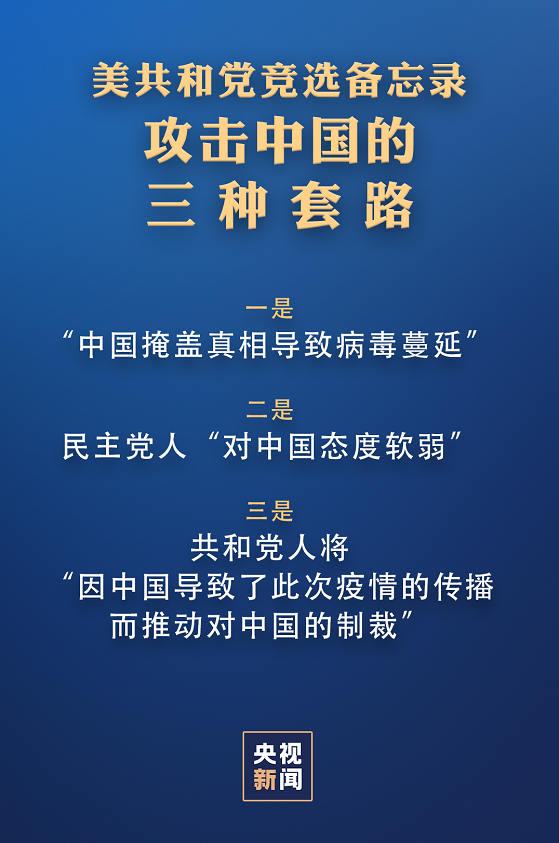 美共和党竞选备忘录
攻击中国的
三种套路

一是
“中国掩盖真相导致病毒蔓延”

二是
民主党人“对中国态度软弱”

三是
共和党人将
“因中国导致了此次疫情的传播
而推动对中国的制裁”

央视
新闻